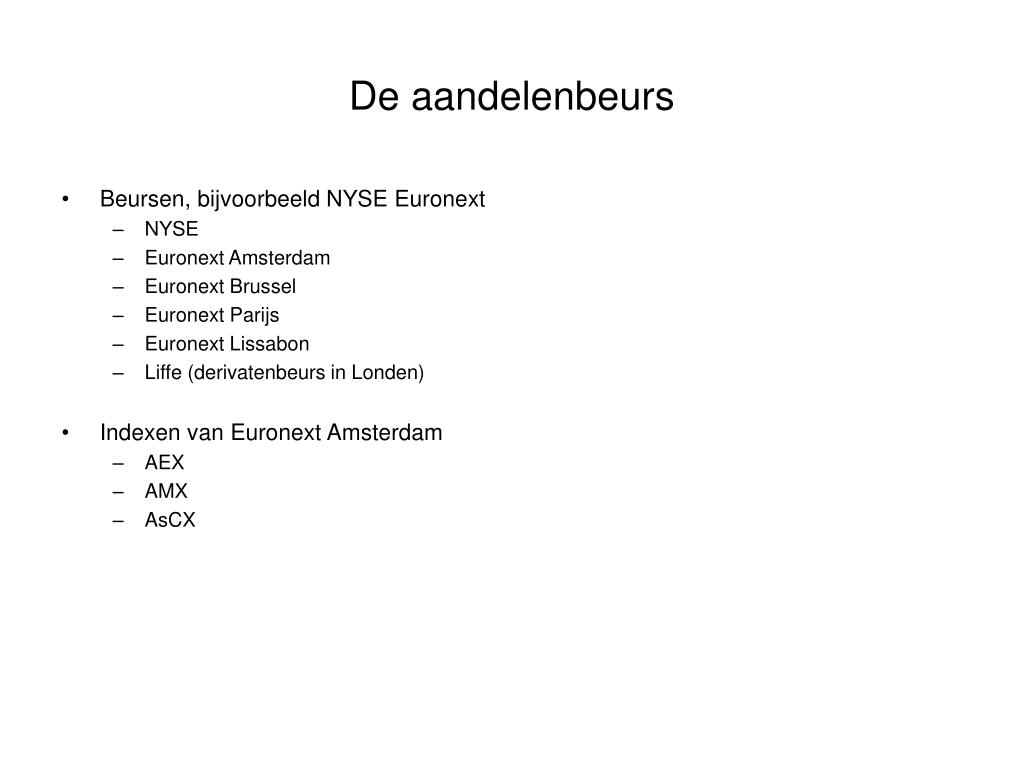 De aandelenbeurs

• Beursen, bijvoorbeeld NYSE Euronext
  – NYSE
  – Euronext Amsterdam
  – Euronext Brussel
  – Euronext Parijs
  – Euronext Lissabon
  – Liffe (derivatenbeurs in Londen)

• Indexen van Euronext Amsterdam
  – AEX
  – AMX
  – AsCX